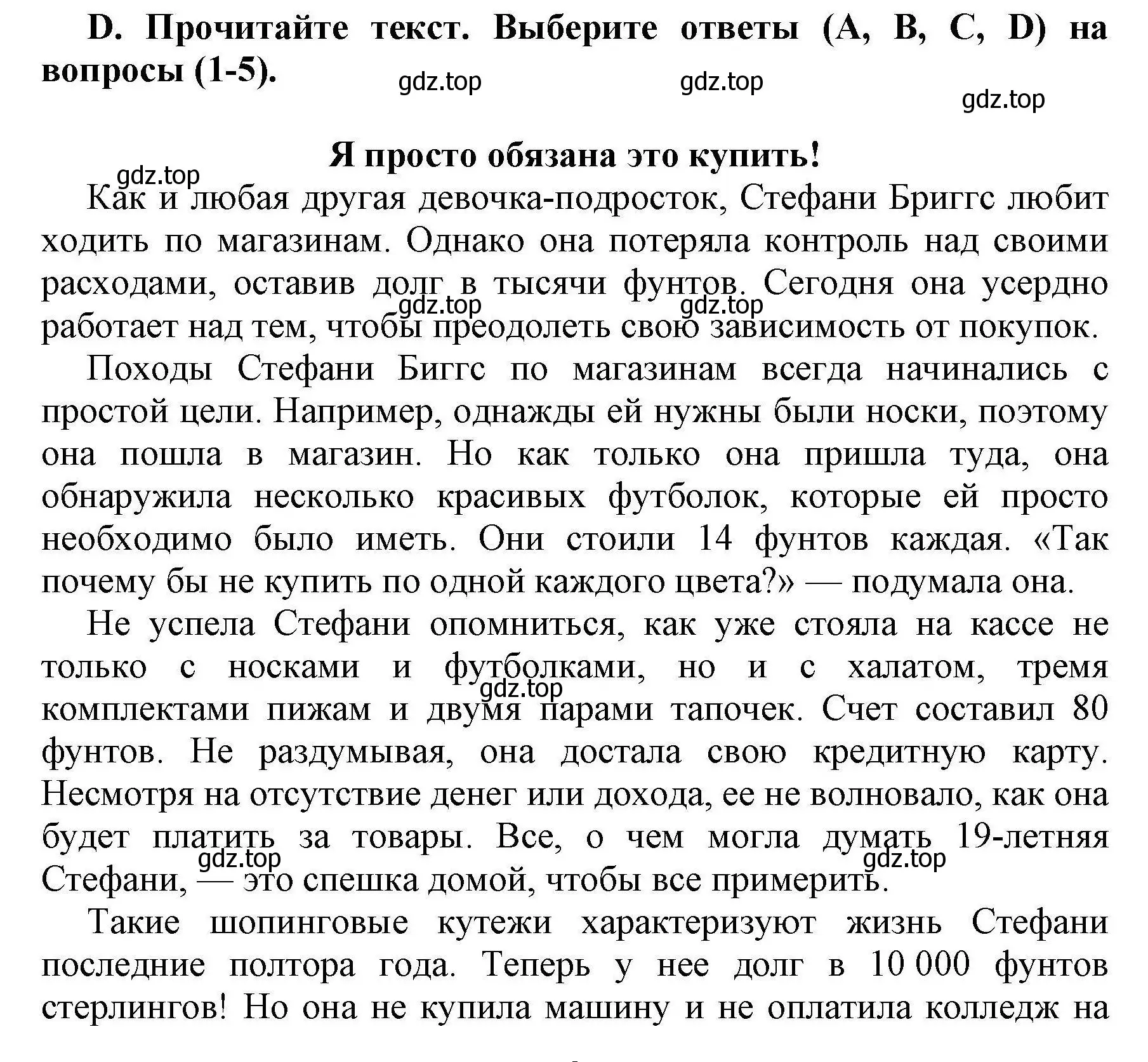 D. Прочитайте текст. Выберите ответы (A, B, C, D) на вопросы (1-5).

gdz.top gdz.top gdz.top

Я просто обязана это купить!

gdz.top

Как и любая другая девочка-подросток, Стефани Бриггс любит ходить по магазинам. Однако она потеряла контроль над своими расходами, оставив долг в тысячи фунтов. Сегодня она усердно работает над тем, чтобы преодолеть свою зависимость от покупок.

gdz.top gdz.top

Походы Стефани Биггс по магазинам всегда начинались с простой цели. Например, однажды ей нужны были носки, поэтому она пошла в магазин. Но как только она пришла туда, она обнаружила несколько красивых футболок, которые ей просто необходимо было иметь. Они стоили 14 фунтов каждая. «Так почему бы не купить по одной каждого цвета?» — подумала она.

Не успела Стефани опомниться, как уже стояла на кассе не только с носками и футболками, но и с халатом, тремя комплектами пижам и двумя парами тапочек. Счет составил 80 фунтов. Не раздумывая, она достала свою кредитную карту. Несмотря на отсутствие денег или дохода, ее не волновало, как она будет платить за товары. Все, о чем могла думать 19-летняя Стефани, — это спешка домой, чтобы все примерить.

gdz.top gdz.top gdz.top

Такие шопинговые кутежи характеризуют жизнь Стефани последние полтора года. Теперь у нее долг в 10 000 фунтов стерлингов! Но она не купила машину и не оплатила колледж на